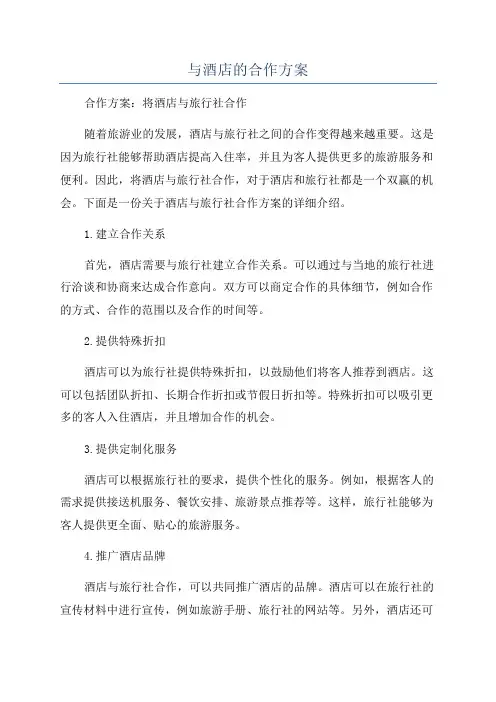 与酒店的合作方案

合作方案：将酒店与旅行社合作

随着旅游业的发展，酒店与旅行社之间的合作变得越来越重要。这是因为旅行社能够帮助酒店提高入住率，并且为客人提供更多的旅游服务和便利。因此，将酒店与旅行社合作，对于酒店和旅行社都是一个双赢的机会。下面是一份关于酒店与旅行社合作方案的详细介绍。

1.建立合作关系

首先，酒店需要与旅行社建立合作关系。可以通过与当地的旅行社进行洽谈和协商来达成合作意向。双方可以商定合作的具体细节，例如合作的方式、合作的范围以及合作的时间等。

2.提供特殊折扣

酒店可以为旅行社提供特殊折扣，以鼓励他们将客人推荐到酒店。这可以包括团队折扣、长期合作折扣或节假日折扣等。特殊折扣可以吸引更多的客人入住酒店，并且增加合作的机会。

3.提供定制化服务

酒店可以根据旅行社的要求，提供个性化的服务。例如，根据客人的需求提供接送机服务、餐饮安排、旅游景点推荐等。这样，旅行社能够为客人提供更全面、贴心的旅游服务。

4.推广酒店品牌

酒店与旅行社合作，可以共同推广酒店的品牌。酒店可以在旅行社的宣传材料中进行宣传，例如旅游手册、旅行社的网站等。另外，酒店还可